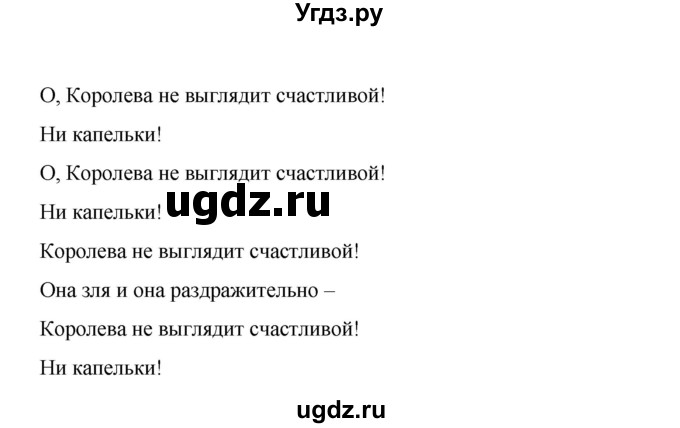 Угдз.ру

О, Королева не выглядит счастливой!

Ни капельки!

О, Королева не выглядит счастливой!

Ни капельки!

ugdz.ru

Королева не выглядит счастливой!

Она зля и она раздражительно –

Королева не выглядит счастливой!

Ни капельки!

ugdz.ru